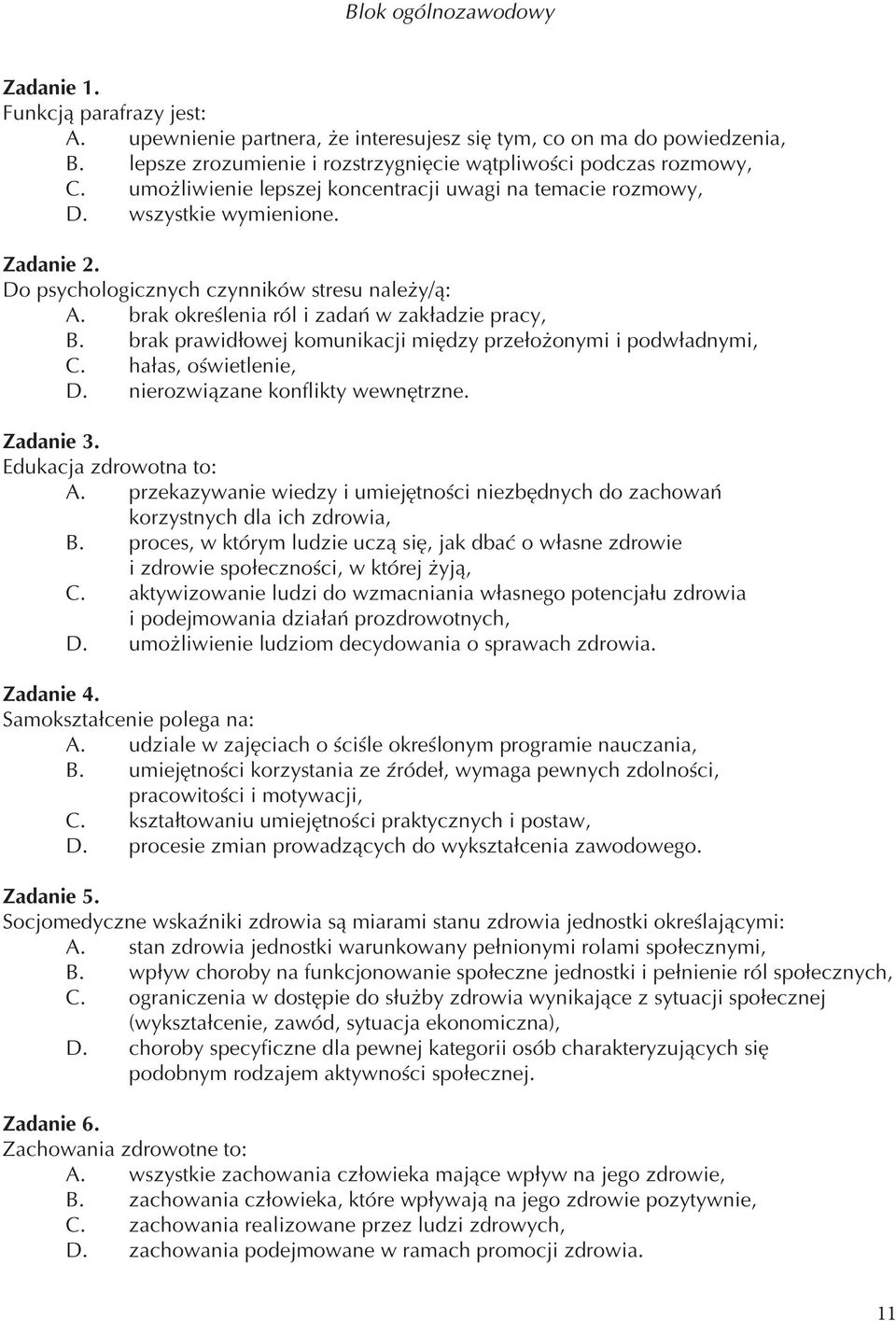 Blok ogólnozawodowy

Zadanie 1.
Funkcją parafrazy jest:
A. upewnienie partnera, że interesujesz się tym, co on ma do powiedzenia,
B. lepsze zrozumienie i rozstrzygnięcie wątpliwości podczas rozmowy,
C. umożliwienie lepszej koncentracji uwagi na temacie rozmowy,
D. wszystkie wymienione.

Zadanie 2.
Do psychologicznych czynników stresu należy/ą:
A. brak określenia ról i zadań w zakładzie pracy,
B. brak prawidłowej komunikacji między przełożonymi i podwładnymi,
C. hałas, oświetlenie,
D. nierozwiązane konflikty wewnętrzne.

Zadanie 3.
Edukacja zdrowotna to:
A. przekazywanie wiedzy i umiejętności niezbędnych do zachowań korzystnych dla ich zdrowia,
B. proces, w którym ludzie uczą się, jak dbać o własne zdrowie i zdrowie społeczności, w której żyją,
C. aktywizowanie ludzi do wzmacniania własnego potencjału zdrowia i podejmowania działań prozdrowotnych,
D. umożliwienie ludziom decydowania o sprawach zdrowia.

Zadanie 4.
Samokształcenie polega na:
A. udziale w zajęciach o ściśle określonym programie nauczania,
B. umiejętności korzystania ze źródeł, wymaga pewnych zdolności, pracowitości i motywacji,
C. kształtowaniu umiejętności praktycznych i postaw,
D. procesie zmian prowadzących do wykształcenia zawodowego.

Zadanie 5.
Socjomedyczne wskaźniki zdrowia są miarami stanu zdrowia jednostki określającymi:
A. stan zdrowia jednostki warunkowany pełnionymi rolami społecznymi,
B. wpływ choroby na funkcjonowanie społeczne jednostki i pełnienie ról społecznych,
C. ograniczenia w dostępie do służby zdrowia wynikające z sytuacji społecznej (wykształcenie, zawód, sytuacja ekonomiczna),
D. choroby specyficzne dla pewnej kategorii osób charakteryzujących się podobnym rodzajem aktywności społecznej.

Zadanie 6.
Zachowania zdrowotne to:
A. wszystkie zachowania człowieka mające wpływ na jego zdrowie,
B. zachowania człowieka, które wpływają na jego zdrowie pozytywnie,
C. zachowania realizowane przez ludzi zdrowych,
D. zachowania podejmowane w ramach promocji zdrowia.

11